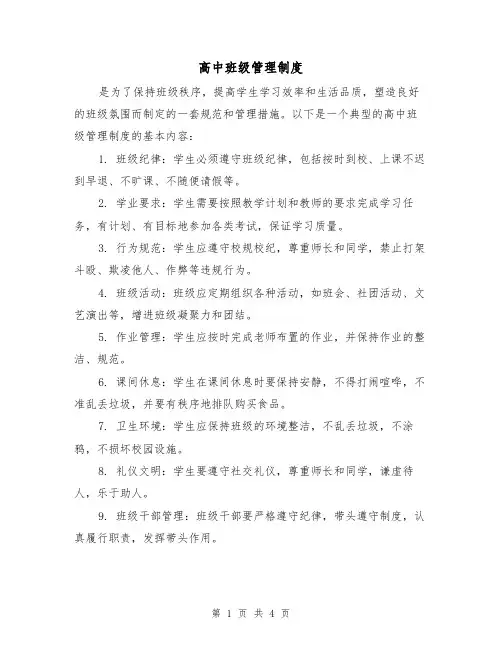 高中班级管理制度

是为了保持班级秩序，提高学生学习效率和生活品质，塑造良好的班级氛围而制定的一套规范和管理措施。以下是一个典型的高中班级管理制度的基本内容：

1. 班级纪律：学生必须遵守班级纪律，包括按时到校、上课不迟到早退、不旷课、不随便请假等。

2. 学业要求：学生需要按照教学计划和教师的要求完成学习任务，有计划、有目标地参加各类考试，保证学习质量。

3. 行为规范：学生应遵守校规校纪，尊重师长和同学，禁止打架斗殴、欺凌他人、作弊等违规行为。

4. 班级活动：班级应定期组织各种活动，如班会、社团活动、文艺演出等，增进班级凝聚力和团结。

5. 作业管理：学生应按时完成老师布置的作业，并保持作业的整洁、规范。

6. 课间休息：学生在课间休息时要保持安静，不得打闹喧哗，不准乱丢垃圾，并要有秩序地排队购买食品。

7. 卫生环境：学生应保持班级的环境整洁，不乱丢垃圾，不涂鸦，不损坏校园设施。

8. 礼仪文明：学生要遵守社交礼仪，尊重师长和同学，谦虚待人，乐于助人。

9. 班级干部管理：班级干部要严格遵守纪律，带头遵守制度，认真履行职责，发挥带头作用。

第 1 页 共 4 页